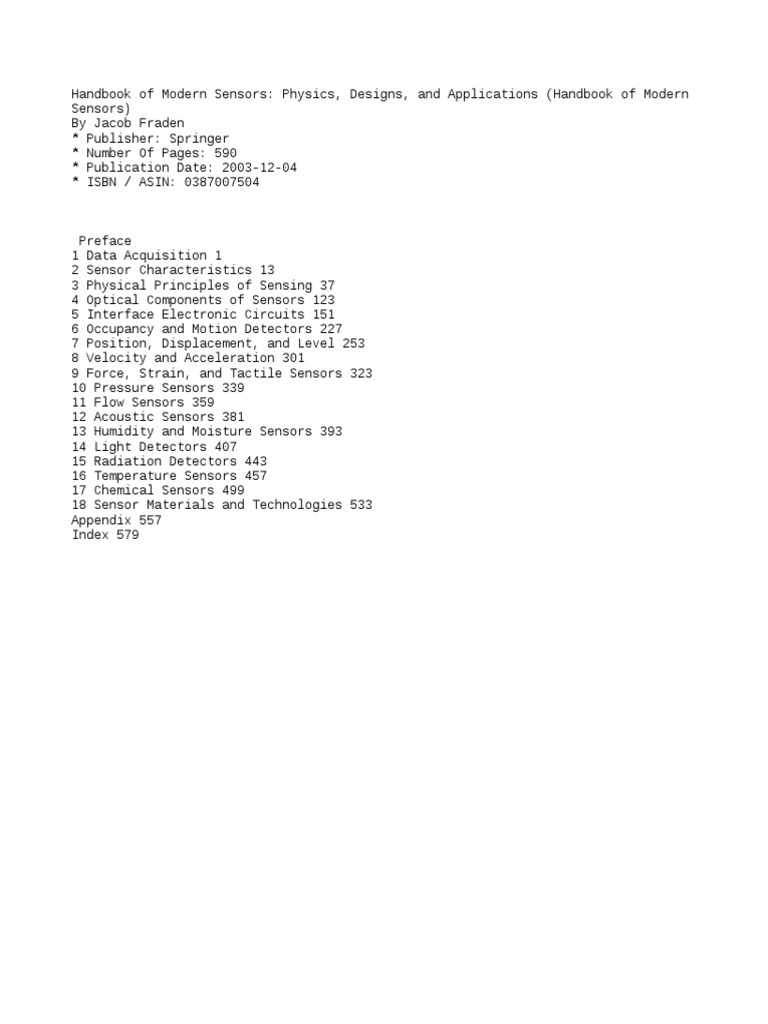 Handbook of Modern Sensors: Physics, Designs, and Applications (Handbook of Modern Sensors)
By Jacob Fraden
* Publisher: Springer
* Number Of Pages: 590
* Publication Date: 2003-12-04
* ISBN / ASIN: 0387007504

Preface
1 Data Acquisition 1
2 Sensor Characteristics 13
3 Physical Principles of Sensing 37
4 Optical Components of Sensors 123
5 Interface Electronic Circuits 151
6 Occupancy and Motion Detectors 227
7 Position, Displacement, and Level 253
8 Velocity and Acceleration 301
9 Force, Strain, and Tactile Sensors 323
10 Pressure Sensors 339
11 Flow Sensors 359
12 Acoustic Sensors 381
13 Humidity and Moisture Sensors 393
14 Light Detectors 407
15 Radiation Detectors 443
16 Temperature Sensors 457
17 Chemical Sensors 499
18 Sensor Materials and Technologies 533
Appendix 557
Index 579